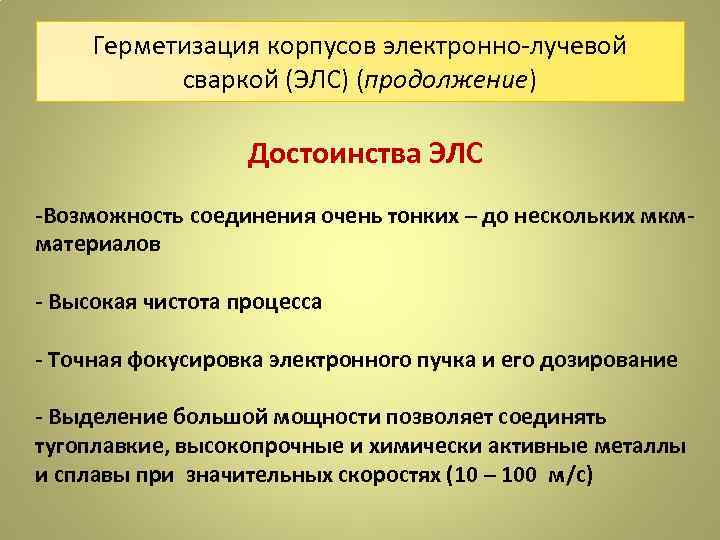 Герметизация корпусов электронно-лучевой сваркой (ЭЛС) (продолжение)

Достоинства ЭЛС

-Возможность соединения очень тонких – до нескольких мкм- материалов

- Высокая чистота процесса

- Точная фокусировка электронного пучка и его дозирование

- Выделение большой мощности позволяет соединять тугоплавкие, высокопрочные и химически активные металлы и сплавы при значительных скоростях (10 – 100 м/с)